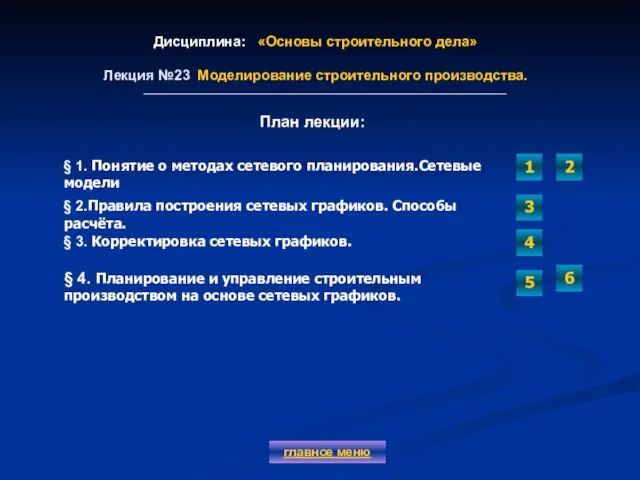 Дисциплина: «Основы строительного дела»

Лекция №23 Моделирование строительного производства.

План лекции:

§ 1. Понятие о методах сетевого планирования.Сетевые модели

1

2

§ 2.Правила построения сетевых графиков. Способы расчёта.

3

§ 3. Корректировка сетевых графиков.

4

§ 4. Планирование и управление строительным производством на основе сетевых графиков.

5

6

главное меню